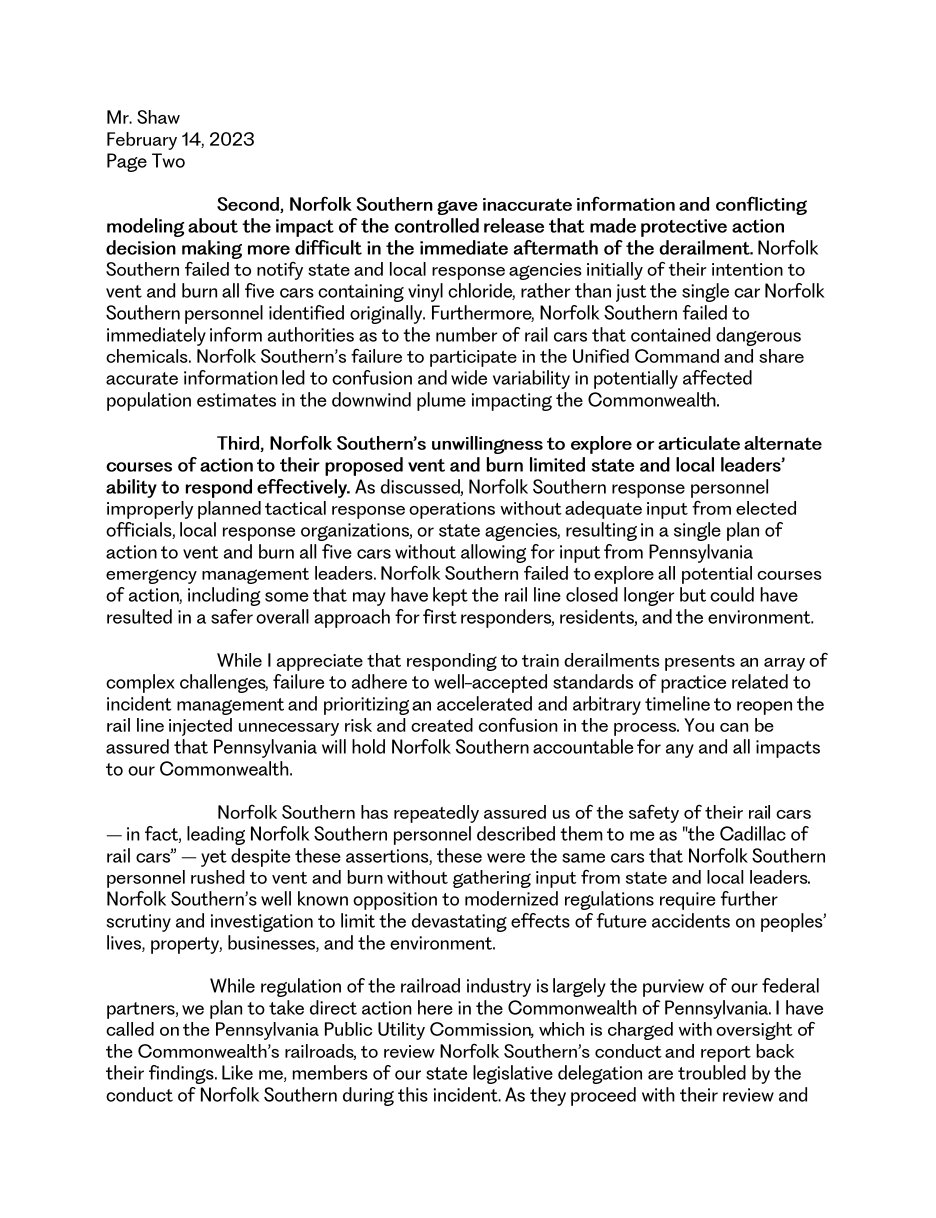 Mr. Shaw
February 14, 2023
Page Two

Second, Norfolk Southern gave inaccurate information and conflicting modeling about the impact of the controlled release that made protective action decision making more difficult in the immediate aftermath of the derailment. Norfolk Southern failed to notify state and local response agencies initially of their intention to vent and burn all five cars containing vinyl chloride, rather than just the single car Norfolk Southern personnel identified originally. Furthermore, Norfolk Southern failed to immediately inform authorities as to the number of rail cars that contained dangerous chemicals. Norfolk Southern's failure to participate in the Unified Command and share accurate information led to confusion and wide variability in potentially affected population estimates in the downwind plume impacting the Commonwealth.

Third, Norfolk Southern's unwillingness to explore or articulate alternate courses of action to their proposed vent and burn limited state and local leaders' ability to respond effectively. As discussed, Norfolk Southern response personnel improperly planned tactical response operations without adequate input from elected officials, local response organizations, or state agencies, resulting in a single plan of action to vent and burn all five cars without allowing for input from Pennsylvania emergency management leaders. Norfolk Southern failed to explore all potential courses of action, including some that may have kept the rail line closed longer but could have resulted in a safer overall approach for first responders, residents, and the environment.

While I appreciate that responding to train derailments presents an array of complex challenges, failure to adhere to well-accepted standards of practice related to incident management and prioritizing an accelerated and arbitrary timeline to reopen the rail line injected unnecessary risk and created confusion in the process. You can be assured that Pennsylvania will hold Norfolk Southern accountable for any and all impacts to our Commonwealth.

Norfolk Southern has repeatedly assured us of the safety of their rail cars — in fact, leading Norfolk Southern personnel described them to me as "the Cadillac of rail cars" — yet despite these assertions, these were the same cars that Norfolk Southern personnel rushed to vent and burn without gathering input from state and local leaders. Norfolk Southern's well known opposition to modernized regulations require further scrutiny and investigation to limit the devastating effects of future accidents on peoples' lives, property, businesses, and the environment.

While regulation of the railroad industry is largely the purview of our federal partners, we plan to take direct action here in the Commonwealth of Pennsylvania. I have called on the Pennsylvania Public Utility Commission, which is charged with oversight of the Commonwealth's railroads, to review Norfolk Southern's conduct and report back their findings. Like me, members of our state legislative delegation are troubled by the conduct of Norfolk Southern during this incident. As they proceed with their review and